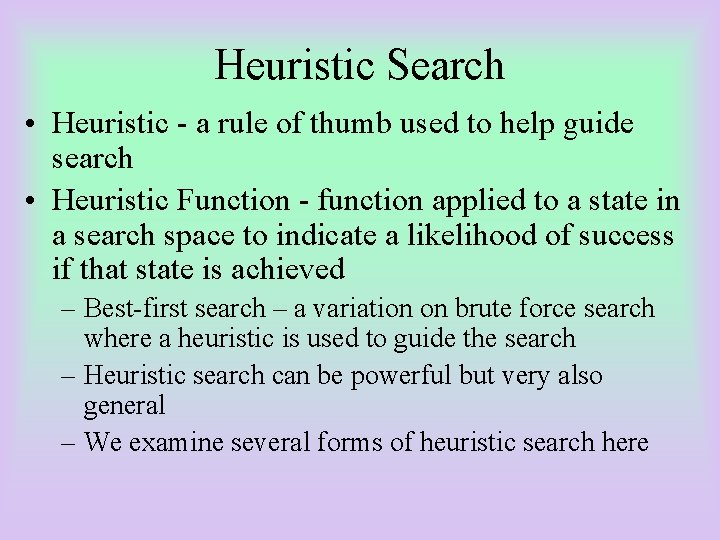 Heuristic Search

• Heuristic - a rule of thumb used to help guide search

• Heuristic Function - function applied to a state in a search space to indicate a likelihood of success if that state is achieved

– Best-first search – a variation on brute force search where a heuristic is used to guide the search

– Heuristic search can be powerful but very also general

– We examine several forms of heuristic search here